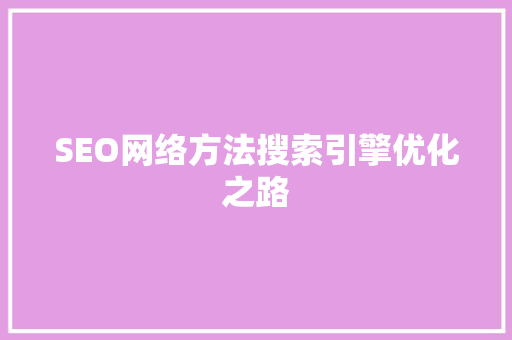 SEO网络方法搜索引擎优化之路